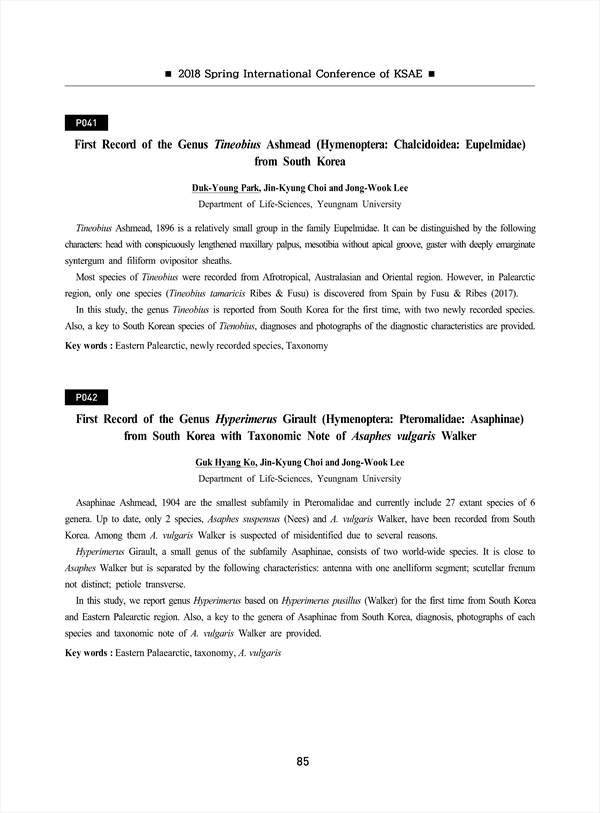 ■ 2018 Spring International Conference of KSAE ■

P041

First Record of the Genus Tineobius Ashmead (Hymenoptera: Chalcidoidea: Eupelmidae) from South Korea

Duk-Young Park, Jin-Kyung Choi and Jong-Wook Lee

Department of Life-Sciences, Yeungnam University

Tineobius Ashmead, 1896 is a relatively small group in the family Eupelmidae. It can be distinguished by the following characters: head with conspicuously lengthened maxillary palpus, mesotibia without apical groove, gaster with deeply emarginate syntergum and filiform ovipositor sheaths.

Most species of Tineobius were recorded from Afrotropical, Australasian and Oriental region. However, in Palearctic region, only one species (Tineobius tamaricis Ribes & Fusu) is discovered from Spain by Fusu & Ribes (2017).

In this study, the genus Tineobius is reported from South Korea for the first time, with two newly recorded species. Also, a key to South Korean species of Tienobius, diagnoses and photographs of the diagnostic characteristics are provided.

Key words : Eastern Palearctic, newly recorded species, Taxonomy

P042

First Record of the Genus Hyperimerus Girault (Hymenoptera: Pteromalidae: Asaphinae) from South Korea with Taxonomic Note of Asaphes vulgaris Walker

Guk Hyang Ko, Jin-Kyung Choi and Jong-Wook Lee

Department of Life-Sciences, Yeungnam University

Asaphinae Ashmead, 1904 are the smallest subfamily in Pteromalidae and currently include 27 extant species of 6 genera. Up to date, only 2 species, Asaphes suspensus (Nees) and A. vulgaris Walker, have been recorded from South Korea. Among them A. vulgaris Walker is suspected of misidentified due to several reasons.

Hyperimerus Girault, a small genus of the subfamily Asaphinae, consists of two world-wide species. It is close to Asaphes Walker but is separated by the following characteristics: antenna with one anelliform segment; scutellar frenum not distinct; petiole transverse.

In this study, we report genus Hyperimerus based on Hyperimerus pusillus (Walker) for the first time from South Korea and Eastern Palearctic region. Also, a key to the genera of Asaphinae from South Korea, diagnosis, photographs of each species and taxonomic note of A. vulgaris Walker are provided.

Key words : Eastern Palaearctic, taxonomy, A. vulgaris

85